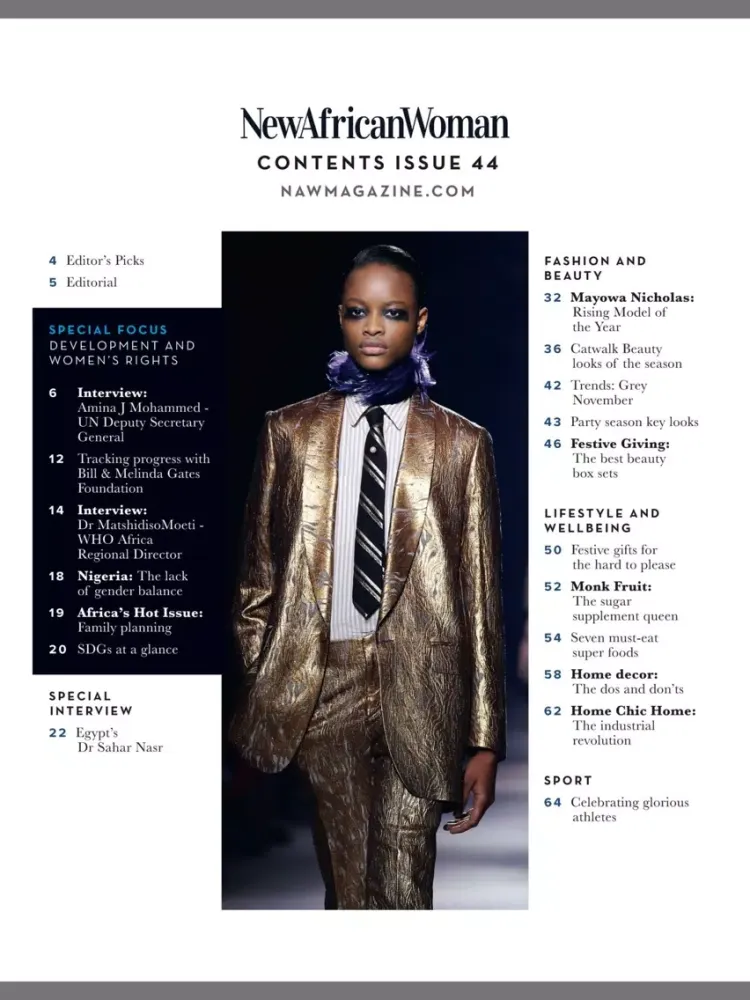 NewAfricanWoman
CONTENTS ISSUE 44
NAWMAGAZINE.COM

4 Editor's Picks
5 Editorial

SPECIAL FOCUS
DEVELOPMENT AND WOMEN'S RIGHTS

6 Interview: Amina J Mohammed - UN Deputy Secretary General

12 Tracking progress with Bill & Melinda Gates Foundation

14 Interview: Dr MatshidisoMoeti - WHO Africa Regional Director

18 Nigeria: The lack of gender balance

19 Africa's Hot Issue: Family planning

20 SDGs at a glance

SPECIAL INTERVIEW

22 Egypt's Dr Sahar Nasr

FASHION AND BEAUTY

32 Mayowa Nicholas: Rising Model of the Year

36 Catwalk Beauty looks of the season

42 Trends: Grey November

43 Party season key looks

46 Festive Giving: The best beauty box sets

LIFESTYLE AND WELLBEING

50 Festive gifts for the hard to please

52 Monk Fruit: The sugar supplement queen

54 Seven must-eat super foods

58 Home decor: The dos and don'ts

62 Home Chic Home: The industrial revolution

SPORT

64 Celebrating glorious athletes